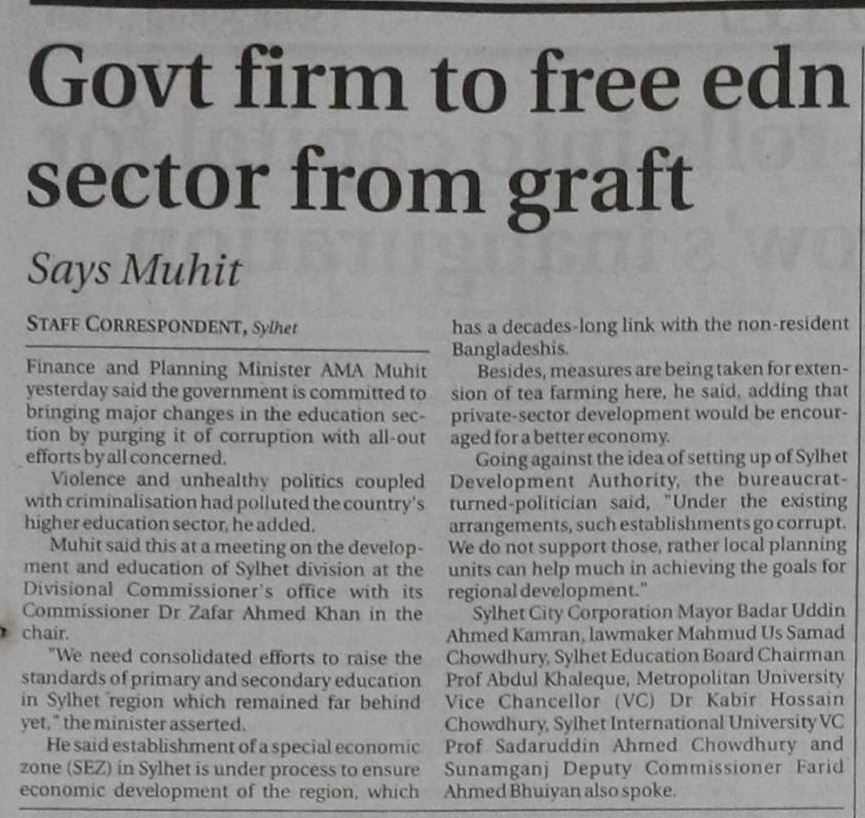 Govt firm to free edn sector from graft

Says Muhit

STAFF CORRESPONDENT, Sylhet

Finance and Planning Minister AMA Muhit yesterday said the government is committed to bringing major changes in the education section by purging it of corruption with all-out efforts by all concerned.

Violence and unhealthy politics coupled with criminalisation had polluted the country's higher education sector, he added.

Muhit said this at a meeting on the development and education of Sylhet division at the Divisional Commissioner's office with its Commissioner Dr Zafar Ahmed Khan in the chair.

"We need consolidated efforts to raise the standards of primary and secondary education in Sylhet region which remained far behind yet," the minister asserted.

He said establishment of a special economic zone (SEZ) in Sylhet is under process to ensure economic development of the region, which has a decades-long link with the non-resident Bangladeshis.

Besides, measures are being taken for extension of tea farming here, he said, adding that private-sector development would be encouraged for a better economy.

Going against the idea of setting up of Sylhet Development Authority, the bureaucrat-turned-politician said, "Under the existing arrangements, such establishments go corrupt. We do not support those, rather local planning units can help much in achieving the goals for regional development."

Sylhet City Corporation Mayor Badar Uddin Ahmed Kamran, lawmaker Mahmud Us Samad Chowdhury, Sylhet Education Board Chairman Prof Abdul Khaleque, Metropolitan University Vice Chancellor (VC) Dr Kabir Hossain Chowdhury, Sylhet International University VC Prof Sadaruddin Ahmed Chowdhury and Sunamganj Deputy Commissioner Farid Ahmed Bhuiyan also spoke.